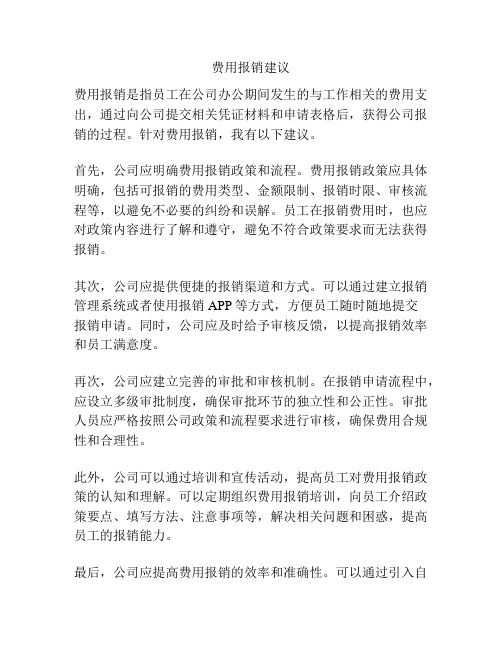 费用报销建议

费用报销是指员工在公司办公期间发生的与工作相关的费用支出，通过向公司提交相关凭证材料和申请表格后，获得公司报销的过程。针对费用报销，我有以下建议。

首先，公司应明确费用报销政策和流程。费用报销政策应具体明确，包括可报销的费用类型、金额限制、报销时限、审核流程等，以避免不必要的纠纷和误解。员工在报销费用时，也应对政策内容进行了解和遵守，避免不符合政策要求而无法获得报销。

其次，公司应提供便捷的报销渠道和方式。可以通过建立报销管理系统或者使用报销 APP 等方式，方便员工随时随地提交报销申请。同时，公司应及时给予审核反馈，以提高报销效率和员工满意度。

再次，公司应建立完善的审批和审核机制。在报销申请流程中，应设立多级审批制度，确保审批环节的独立性和公正性。审批人员应严格按照公司政策和流程要求进行审核，确保费用合规性和合理性。

此外，公司可以通过培训和宣传活动，提高员工对费用报销政策的认知和理解。可以定期组织费用报销培训，向员工介绍政策要点、填写方法、注意事项等，解决相关问题和困惑，提高员工的报销能力。

最后，公司应提高费用报销的效率和准确性。可以通过引入自